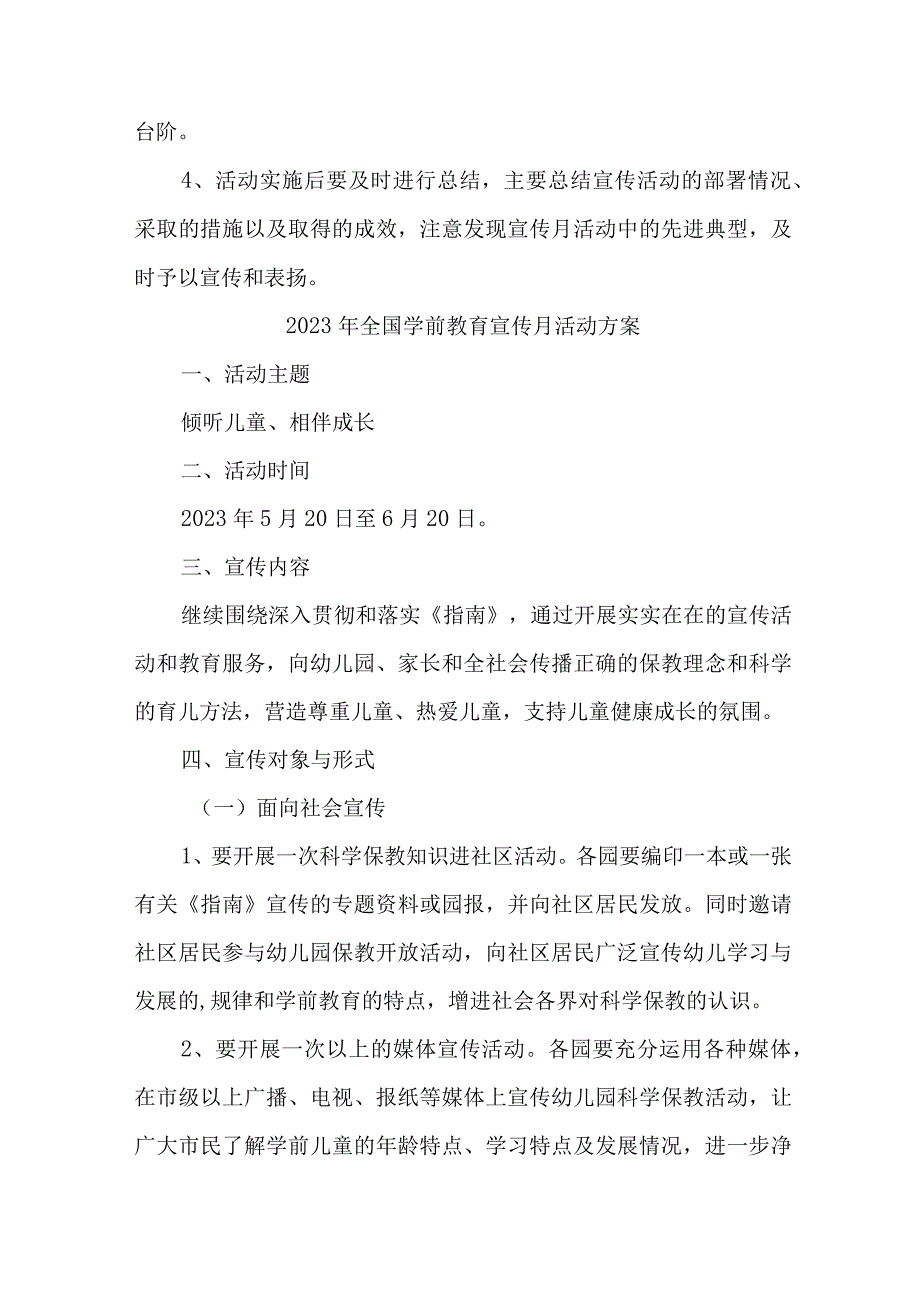 台阶。

4、活动实施后要及时进行总结，主要总结宣传活动的部署情况、采取的措施以及取得的成效，注意发现宣传月活动中的先进典型，及时予以宣传和表扬。

2023年全国学前教育宣传月活动方案

一、活动主题

倾听儿童、相伴成长

二、活动时间

2023年5月20日至6月20日。

三、宣传内容

继续围绕深入贯彻和落实《指南》，通过开展实实在在的宣传活动和教育服务，向幼儿园、家长和全社会传播正确的保教理念和科学的育儿方法，营造尊重儿童、热爱儿童，支持儿童健康成长的氛围。

四、宣传对象与形式

（一）面向社会宣传

1、要开展一次科学保教知识进社区活动。各园要编印一本或一张有关《指南》宣传的专题资料或园报，并向社区居民发放。同时邀请社区居民参与幼儿园保教开放活动，向社区居民广泛宣传幼儿学习与发展的,规律和学前教育的特点，增进社会各界对科学保教的认识。

2、要开展一次以上的媒体宣传活动。各园要充分运用各种媒体，在市级以上广播、电视、报纸等媒体上宣传幼儿园科学保教活动，让广大市民了解学前儿童的年龄特点、学习特点及发展情况，进一步净